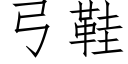 弓鞋